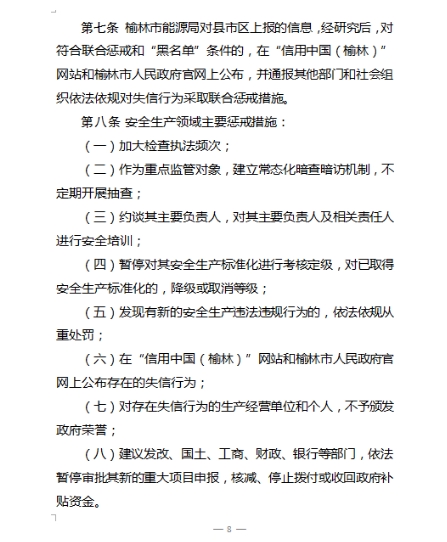 第七条 榆林市能源局对县市区上报的信息，经研究后，对符合联合惩戒和“黑名单”条件的，在“信用中国（榆林）”网站和榆林市人民政府官网上公布，并通报其他部门和社会组织依法依规对失信行为采取联合惩戒措施。

第八条 安全生产领域主要惩戒措施：

（一）加大检查执法频次；

（二）作为重点监管对象，建立常态化暗查暗访机制，不定期开展抽查；

（三）约谈其主要负责人，对其主要负责人及相关责任人进行安全培训；

（四）暂停对其安全生产标准化进行考核定级，对已取得安全生产标准化的，降级或取消等级；

（五）发现有新的安全生产违法违规行为的，依法依规从重处罚；

（六）在“信用中国（榆林）”网站和榆林市人民政府官网上公布存在的失信行为；

（七）对存在失信行为的生产经营单位和个人，不予颁发政府荣誉；

（八）建议发改、国土、工商、财政、银行等部门，依法暂停审批其新的重大项目申报，核减、停止拨付或收回政府补贴资金。

— 8 —